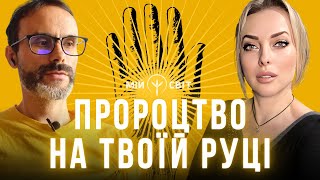 МІЙ СВІТ

ПРОРОЦТВО НА ТВОЇЙ РУЦІ